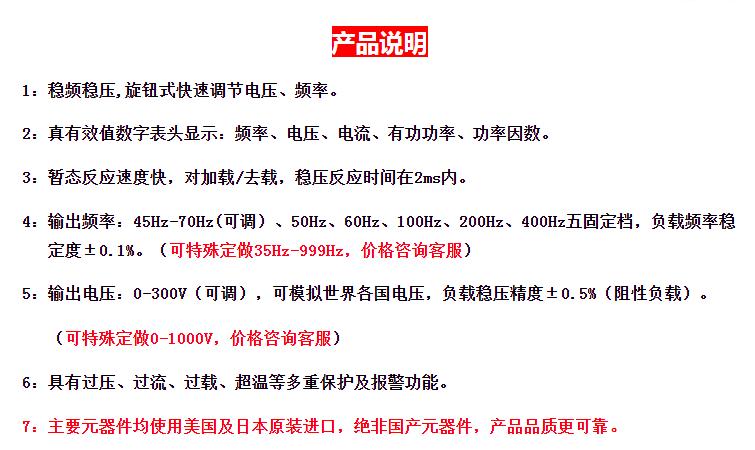 产品说明

1：稳频稳压,旋钮式快速调节电压、频率。

2：真有效值数字表头显示：频率、电压、电流、有功功率、功率因数。

3：暂态反应速度快，对加载/去载，稳压反应时间在2ms内。

4：输出频率：45Hz-70Hz（可调）、50Hz、60Hz、100Hz、200Hz、400Hz五固定档，负载频率稳定度±0.1%。（可特殊定做35Hz-999Hz，价格咨询客服）

5：输出电压：0-300V（可调），可模拟世界各国电压，负载稳压精度±0.5%（阻性负载）。

（可特殊定做0-1000V，价格咨询客服）

6：具有过压、过流、过载、超温等多重保护及报警功能。

7：主要元器件均使用美国及日本原装进口，绝非国产元器件，产品品质更可靠。